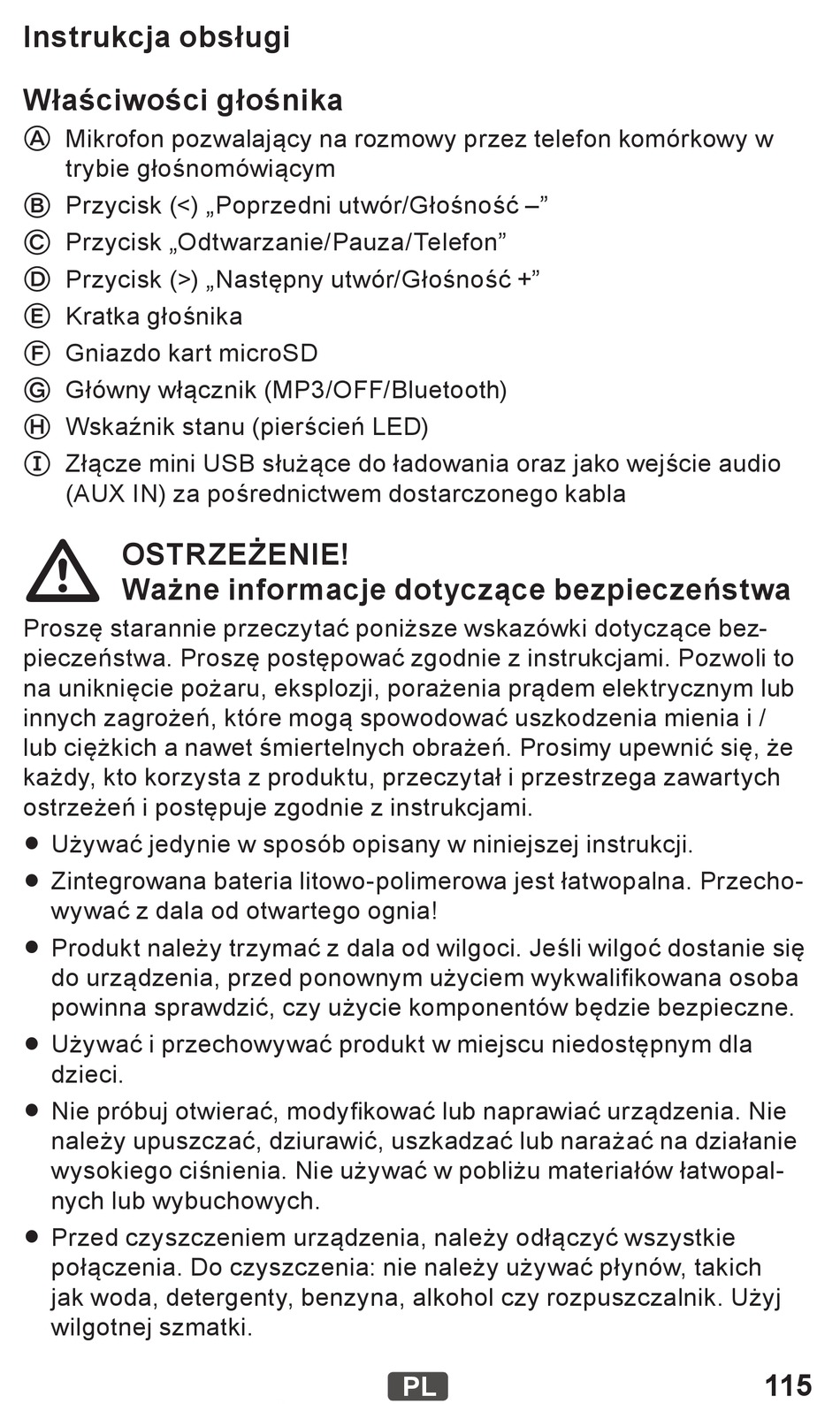 Instrukcja obsługi

Właściwości głośnika

Ⓐ Mikrofon pozwalający na rozmowy przez telefon komórkowy w trybie głośnomówiącym

Ⓑ Przycisk (<) „Poprzedni utwór/Głośność –”

Ⓒ Przycisk „Odtwarzanie/Pauza/Telefon”

Ⓓ Przycisk (>) „Następny utwór/Głośność +”

Ⓔ Kratka głośnika

Ⓕ Gniazdo kart microSD

Ⓖ Główny włącznik (MP3/OFF/Bluetooth)

Ⓗ Wskaźnik stanu (pierścień LED)

Ⓘ Złącze mini USB służące do ładowania oraz jako wejście audio (AUX IN) za pośrednictwem dostarczonego kabla

OSTRZEŻENIE!
Ważne informacje dotyczące bezpieczeństwa

Proszę starannie przeczytać poniższe wskazówki dotyczące bezpieczeństwa. Proszę postępować zgodnie z instrukcjami. Pozwoli to na uniknięcie pożaru, eksplozji, porażenia prądem elektrycznym lub innych zagrożeń, które mogą spowodować uszkodzenia mienia i / lub ciężkich a nawet śmiertelnych obrażeń. Prosimy upewnić się, że każdy, kto korzysta z produktu, przeczytał i przestrzega zawartych ostrzeżeń i postępuje zgodnie z instrukcjami.

● Używać jedynie w sposób opisany w niniejszej instrukcji.

● Zintegrowana bateria litowo-polimerowa jest łatwopalna. Przechowywać z dala od otwartego ognia!

● Produkt należy trzymać z dala od wilgoci. Jeśli wilgoć dostanie się do urządzenia, przed ponownym użyciem wykwalifikowana osoba powinna sprawdzić, czy użycie komponentów będzie bezpieczne.

● Używać i przechowywać produkt w miejscu niedostępnym dla dzieci.

● Nie próbuj otwierać, modyfikować lub naprawiać urządzenia. Nie należy upuszczać, dziurawić, uszkadzać lub narażać na działanie wysokiego ciśnienia. Nie używać w pobliżu materiałów łatwopalnych lub wybuchowych.

● Przed czyszczeniem urządzenia, należy odłączyć wszystkie połączenia. Do czyszczenia: nie należy używać płynów, takich jak woda, detergenty, benzyna, alkohol czy rozpuszczalnik. Użyj wilgotnej szmatki.

PL 115